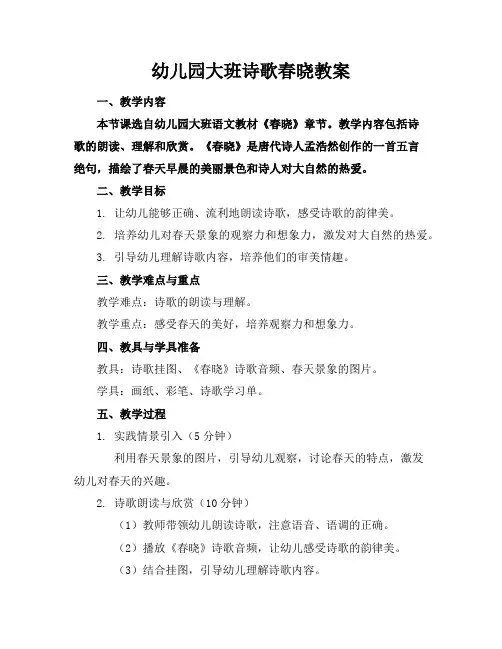 幼儿园大班诗歌春晓教案

一、教学内容

本节课选自幼儿园大班语文教材《春晓》章节。教学内容包括诗歌的朗读、理解和欣赏。《春晓》是唐代诗人孟浩然创作的一首五言绝句，描绘了春天早晨的美丽景色和诗人对大自然的热爱。

二、教学目标

1. 让幼儿能够正确、流利地朗读诗歌，感受诗歌的韵律美。

2. 培养幼儿对春天景象的观察力和想象力，激发对大自然的热爱。

3. 引导幼儿理解诗歌内容，培养他们的审美情趣。

三、教学难点与重点

教学难点：诗歌的朗读与理解。

教学重点：感受春天的美好，培养观察力和想象力。

四、教具与学具准备

教具：诗歌挂图、《春晓》诗歌音频、春天景象的图片。

学具：画纸、彩笔、诗歌学习单。

五、教学过程

1. 实践情景引入（5 分钟）

利用春天景象的图片，引导幼儿观察，讨论春天的特点，激发幼儿对春天的兴趣。

2. 诗歌朗读与欣赏（10 分钟）

（1）教师带领幼儿朗读诗歌，注意语音、语调的正确。

（2）播放《春晓》诗歌音频，让幼儿感受诗歌的韵律美。

（3）结合挂图，引导幼儿理解诗歌内容。